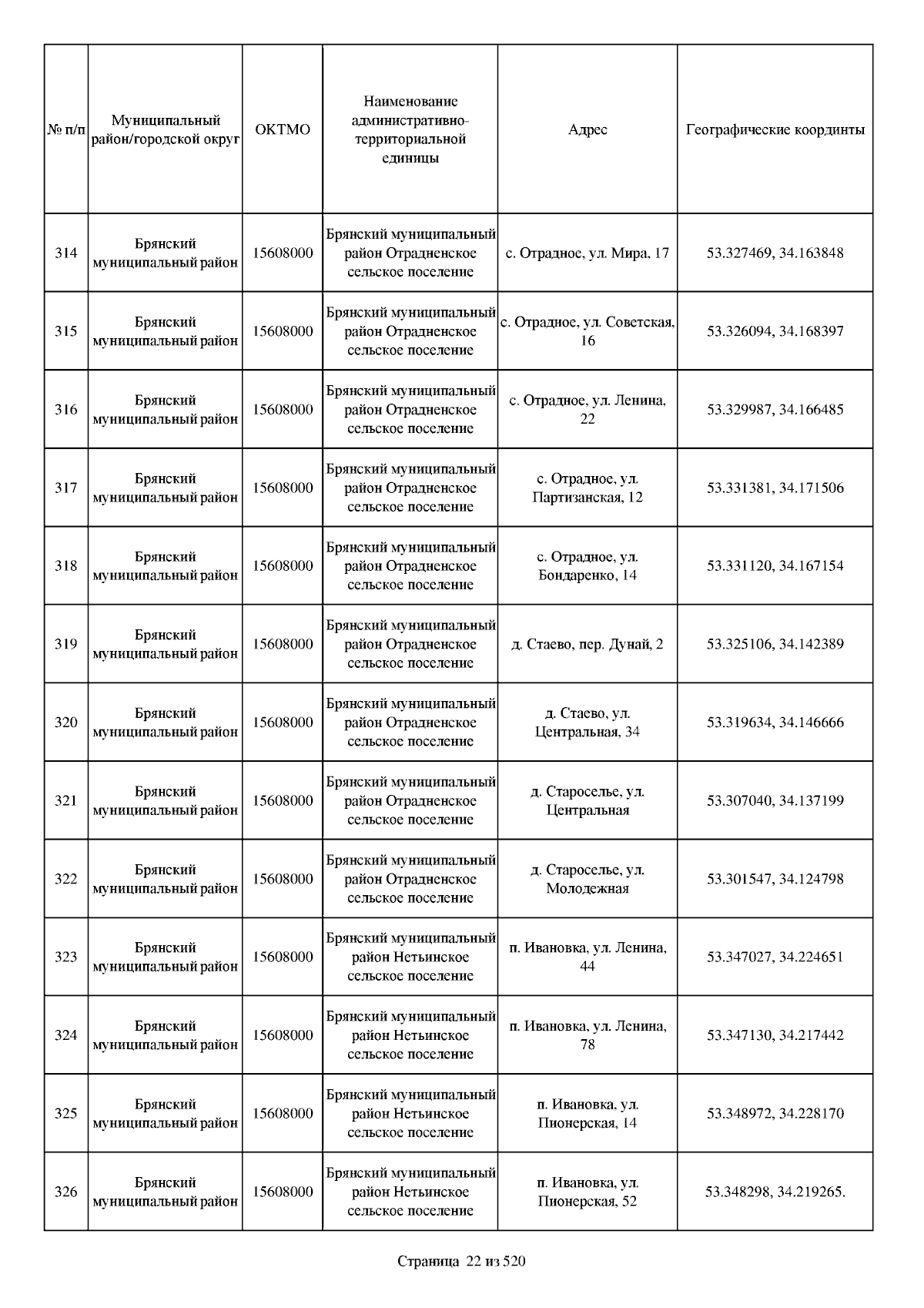 | № п/п | Муниципальный район/городской округ | ОКТМО | Наименование административно-территориальной единицы | Адрес | Географические координты |
|---|---|---|---|---|---|
| 314 | Брянский муниципальный район | 15608000 | Брянский муниципальный район Отрадненское сельское поселение | с. Отрадное, ул. Мира, 17 | 53.327469, 34.163848 |
| 315 | Брянский муниципальный район | 15608000 | Брянский муниципальный район Отрадненское сельское поселение | с. Отрадное, ул. Советская, 16 | 53.326094, 34.168397 |
| 316 | Брянский муниципальный район | 15608000 | Брянский муниципальный район Отрадненское сельское поселение | с. Отрадное, ул. Ленина, 22 | 53.329987, 34.166485 |
| 317 | Брянский муниципальный район | 15608000 | Брянский муниципальный район Отрадненское сельское поселение | с. Отрадное, ул. Партизанская, 12 | 53.331381, 34.171506 |
| 318 | Брянский муниципальный район | 15608000 | Брянский муниципальный район Отрадненское сельское поселение | с. Отрадное, ул. Бондаренко, 14 | 53.331120, 34.167154 |
| 319 | Брянский муниципальный район | 15608000 | Брянский муниципальный район Отрадненское сельское поселение | д. Стаево, пер. Дунай, 2 | 53.325106, 34.142389 |
| 320 | Брянский муниципальный район | 15608000 | Брянский муниципальный район Отрадненское сельское поселение | д. Стаево, ул. Центральная, 34 | 53.319634, 34.146666 |
| 321 | Брянский муниципальный район | 15608000 | Брянский муниципальный район Отрадненское сельское поселение | д. Староселье, ул. Центральная | 53.307040, 34.137199 |
| 322 | Брянский муниципальный район | 15608000 | Брянский муниципальный район Отрадненское сельское поселение | д. Староселье, ул. Молодежная | 53.301547, 34.124798 |
| 323 | Брянский муниципальный район | 15608000 | Брянский муниципальный район Нетьинское сельское поселение | п. Ивановка, ул. Ленина, 44 | 53.347027, 34.224651 |
| 324 | Брянский муниципальный район | 15608000 | Брянский муниципальный район Нетьинское сельское поселение | п. Ивановка, ул. Ленина, 78 | 53.347130, 34.217442 |
| 325 | Брянский муниципальный район | 15608000 | Брянский муниципальный район Нетьинское сельское поселение | п. Ивановка, ул. Пионерская, 14 | 53.348972, 34.228170 |
| 326 | Брянский муниципальный район | 15608000 | Брянский муниципальный район Нетьинское сельское поселение | п. Ивановка, ул. Пионерская, 52 | 53.348298, 34.219265. |

Страница 22 из 520